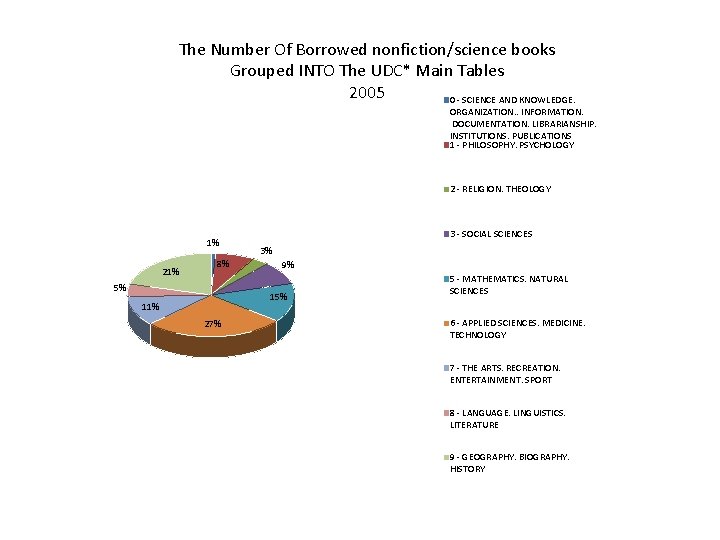 The Number Of Borrowed nonfiction/science books
Grouped INTO The UDC* Main Tables
2005

1%
8%
3%
9%
15%
27%
11%
5%
21%

0 - SCIENCE AND KNOWLEDGE. ORGANIZATION.. INFORMATION. DOCUMENTATION. LIBRARIANSHIP. INSTITUTIONS. PUBLICATIONS
1 - PHILOSOPHY. PSYCHOLOGY
2 - RELIGION. THEOLOGY
3 - SOCIAL SCIENCES
5 - MATHEMATICS. NATURAL SCIENCES
6 - APPLIED SCIENCES. MEDICINE. TECHNOLOGY
7 - THE ARTS. RECREATION. ENTERTAINMENT. SPORT
8 - LANGUAGE. LINGUISTICS. LITERATURE
9 - GEOGRAPHY. BIOGRAPHY. HISTORY